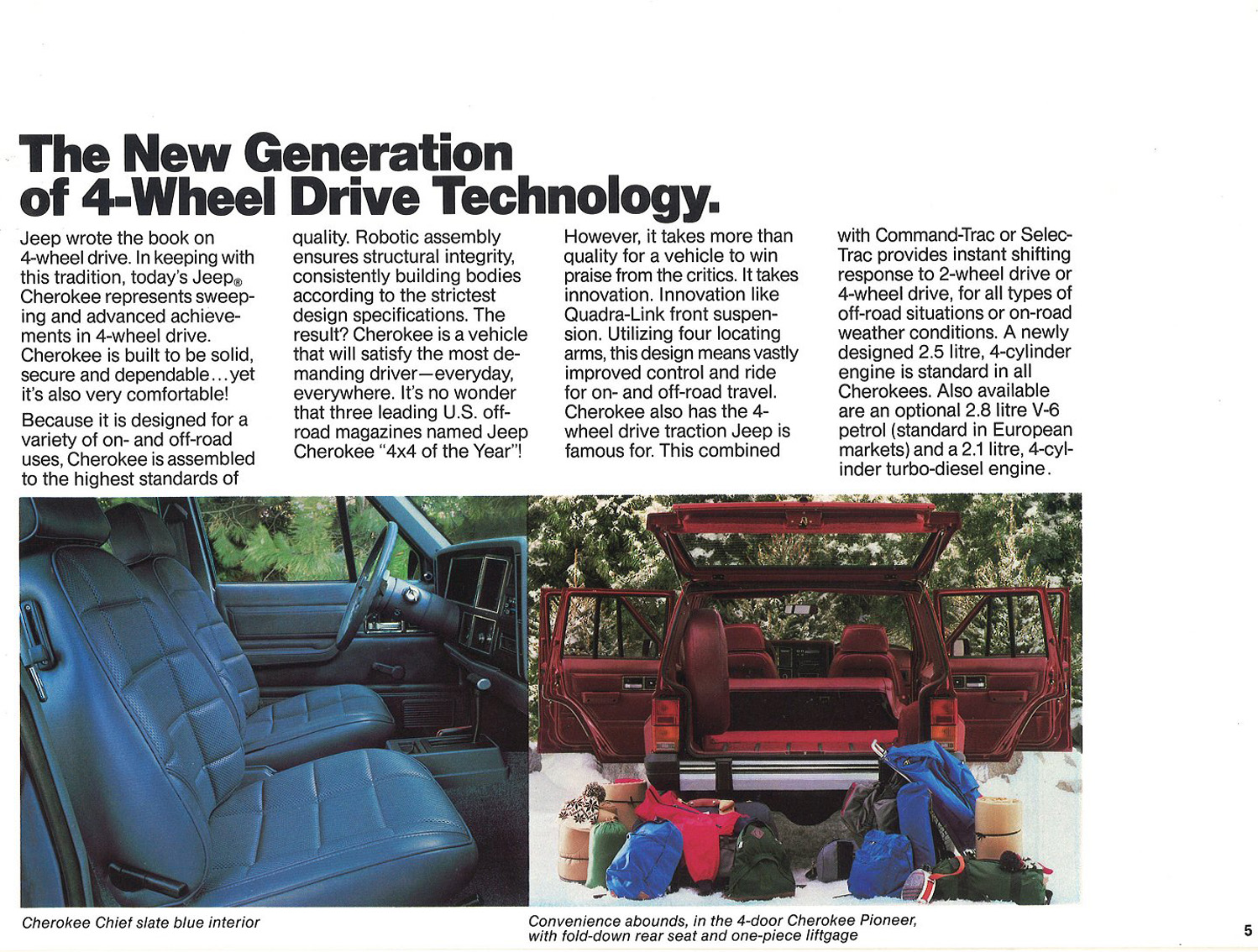 The New Generation of 4-Wheel Drive Technology.

Jeep wrote the book on 4-wheel drive. In keeping with this tradition, today's Jeep® Cherokee represents sweeping and advanced achievements in 4-wheel drive. Cherokee is built to be solid, secure and dependable...yet it's also very comfortable!

Because it is designed for a variety of on- and off-road uses, Cherokee is assembled to the highest standards of quality. Robotic assembly ensures structural integrity, consistently building bodies according to the strictest design specifications. The result? Cherokee is a vehicle that will satisfy the most demanding driver—everyday, everywhere. It's no wonder that three leading U.S. off-road magazines named Jeep Cherokee "4x4 of the Year"!

However, it takes more than quality for a vehicle to win praise from the critics. It takes innovation. Innovation like Quadra-Link front suspension. Utilizing four locating arms, this design means vastly improved control and ride for on- and off-road travel. Cherokee also has the 4-wheel drive traction Jeep is famous for. This combined with Command-Trac or Selec-Trac provides instant shifting response to 2-wheel drive or 4-wheel drive, for all types of off-road situations or on-road weather conditions. A newly designed 2.5 litre, 4-cylinder engine is standard in all Cherokees. Also available are an optional 2.8 litre V-6 petrol (standard in European markets) and a 2.1 litre, 4-cylinder turbo-diesel engine.

Cherokee Chief slate blue interior

Convenience abounds, in the 4-door Cherokee Pioneer, with fold-down rear seat and one-piece liftgage

5